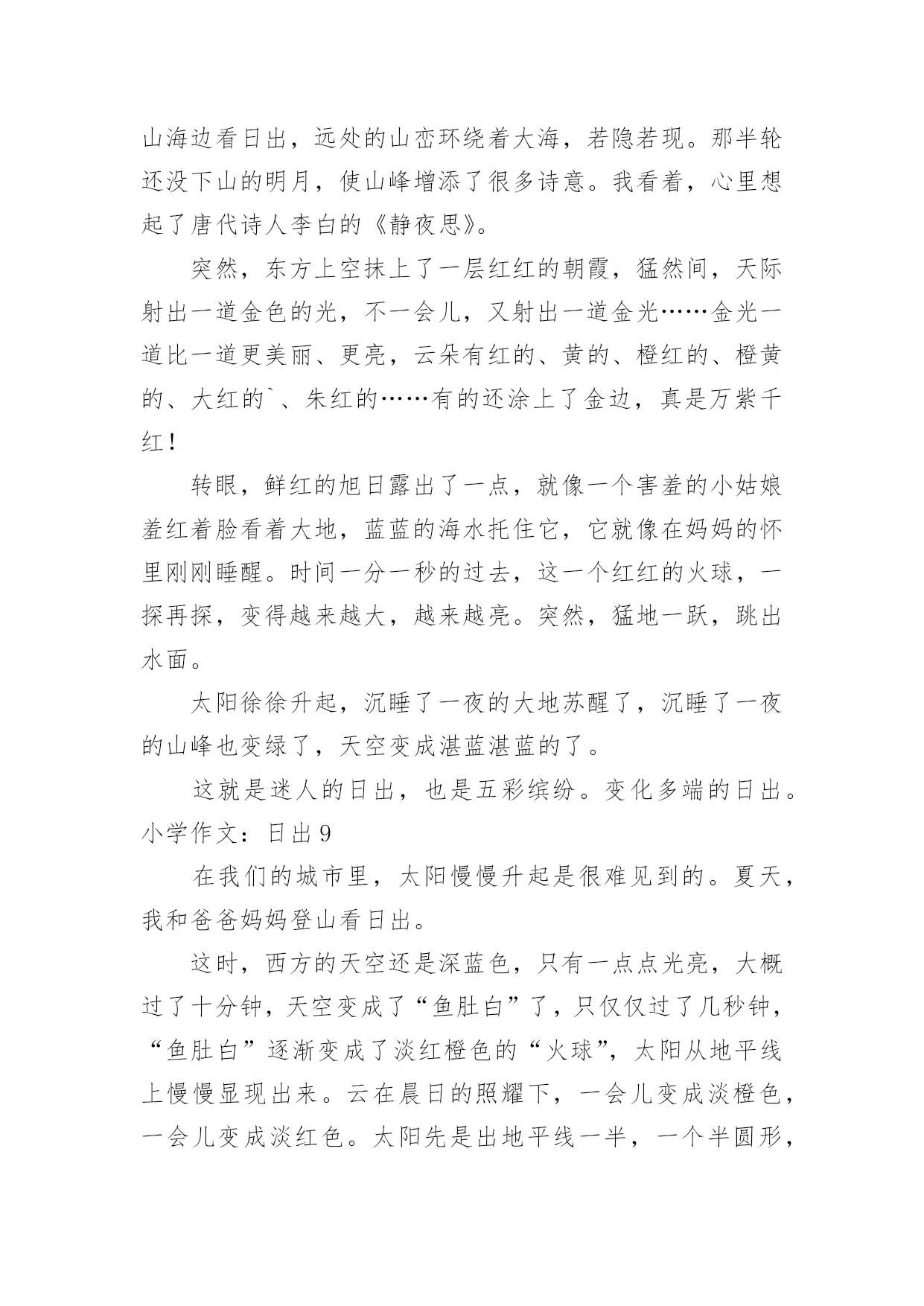 山海边看日出，远处的山峦环绕着大海，若隐若现。那半轮还没下山的明月，使山峰增添了很多诗意。我看着，心里想起了唐代诗人李白的《静夜思》。

突然，东方上空抹上了一层红红的朝霞，猛然间，天际射出一道金色的光，不一会儿，又射出一道金光……金光一道比一道更美丽、更亮，云朵有红的、黄的、橙红的、橙黄的、大红的`、朱红的……有的还涂上了金边，真是万紫千红！

转眼，鲜红的旭日露出了一点，就像一个害羞的小姑娘羞红着脸看着大地，蓝蓝的海水托住它，它就像在妈妈的怀里刚刚睡醒。时间一分一秒的过去，这一个红红的火球，一探再探，变得越来越大，越来越亮。突然，猛地一跃，跳出水面。

太阳徐徐升起，沉睡了一夜的大地苏醒了，沉睡了一夜的山峰也变绿了，天空变成湛蓝湛蓝的了。

这就是迷人的日出，也是五彩缤纷。变化多端的日出。
小学作文：日出 9

在我们的城市里，太阳慢慢升起是很难见到的。夏天，我和爸爸妈妈登山看日出。

这时，西方的天空还是深蓝色，只有一点点光亮，大概过了十分钟，天空变成了“鱼肚白”了，只仅仅过了几秒钟，“鱼肚白”逐渐变成了淡红橙色的“火球”，太阳从地平线上慢慢显现出来。云在晨日的照耀下，一会儿变成淡橙色，一会儿变成淡红色。太阳先是出地平线一半，一个半圆形，